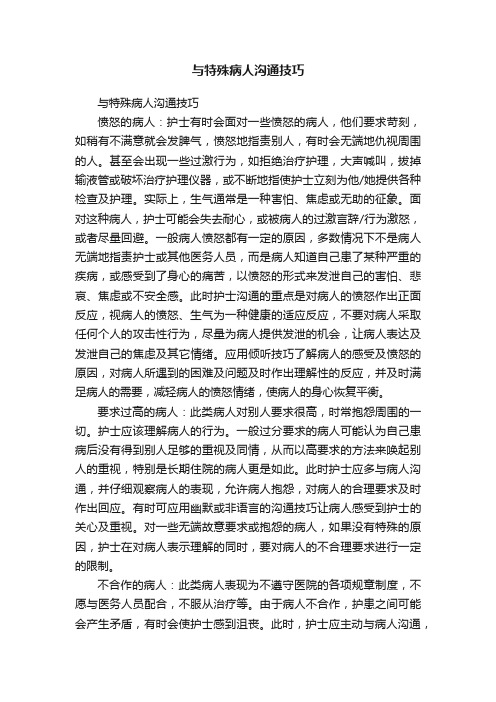 与特殊病人沟通技巧

与特殊病人沟通技巧

愤怒的病人：护士有时会面对一些愤怒的病人，他们要求苛刻，如稍有不满意就会发脾气，愤怒地指责别人，有时会无端地仇视周围的人。甚至会出现一些过激行为，如拒绝治疗护理，大声喊叫，拔掉输液管或破坏治疗护理仪器，或不断地指使护士立刻为他/她提供各种检查及护理。实际上，生气通常是一种害怕、焦虑或无助的征象。面对这种病人，护士可能会失去耐心，或被病人的过激言辞/行为激怒，或者尽量回避。一般病人愤怒都有一定的原因，多数情况下不是病人无端地指责护士或其他医务人员，而是病人知道自己患了某种严重的疾病，或感受到了身心的痛苦，以愤怒的形式来发泄自己的害怕、悲哀、焦虑或不安全感。此时护士沟通的重点是对病人的愤怒作出正面反应，视病人的愤怒、生气为一种健康的适应反应，不要对病人采取任何个人的攻击性行为，尽量为病人提供发泄的机会，让病人表达及发泄自己的焦虑及其它情绪。应用倾听技巧了解病人的感受及愤怒的原因，对病人所遇到的困难及问题及时作出理解性的反应，并及时满足病人的需要，减轻病人的愤怒情绪，使病人的身心恢复平衡。

要求过高的病人：此类病人对别人要求很高，时常抱怨周围的一切。护士应该理解病人的行为。一般过分要求的病人可能认为自己患病后没有得到别人足够的重视及同情，从而以高要求的方法来唤起别人的重视，特别是长期住院的病人更是如此。此时护士应多与病人沟通，并仔细观察病人的表现，允许病人抱怨，对病人的合理要求及时作出回应。有时可应用幽默或非语言的沟通技巧让病人感受到护士的关心及重视。对一些无端故意要求或抱怨的病人，如果没有特殊的原因，护士在对病人表示理解的同时，要对病人的不合理要求进行一定的限制。

不合作的病人：此类病人表现为不遵守医院的各项规章制度，不愿与医务人员配合，不服从治疗等。由于病人不合作，护患之间可能会产生矛盾，有时会使护士感到沮丧。此时，护士应主动与病人沟通，